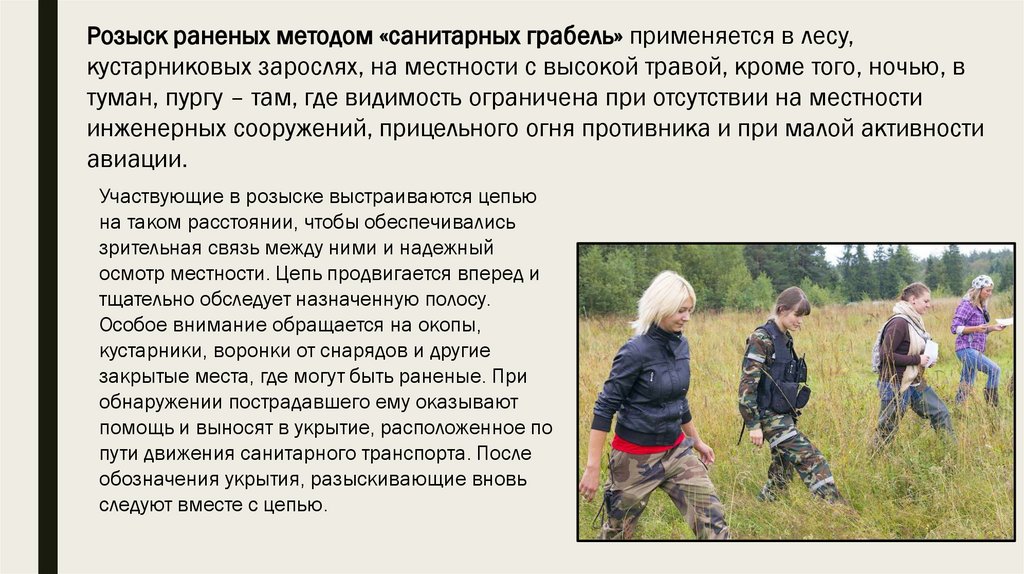 Розыск раненых методом «санитарных грабель» применяется в лесу, кустарниковых зарослях, на местности с высокой травой, кроме того, ночью, в туман, пургу – там, где видимость ограничена при отсутствии на местности инженерных сооружений, прицельного огня противника и при малой активности авиации.

Участвующие в розыске выстраиваются цепью на таком расстоянии, чтобы обеспечивались зрительная связь между ними и надежный осмотр местности. Цепь продвигается вперед и тщательно обследует назначенную полосу. Особое внимание обращается на окопы, кустарники, воронки от снарядов и другие закрытые места, где могут быть раненые. При обнаружении пострадавшего ему оказывают помощь и выносят в укрытие, расположенное по пути движения санитарного транспорта. После обозначения укрытия, разыскивающие вновь следуют вместе с цепью.